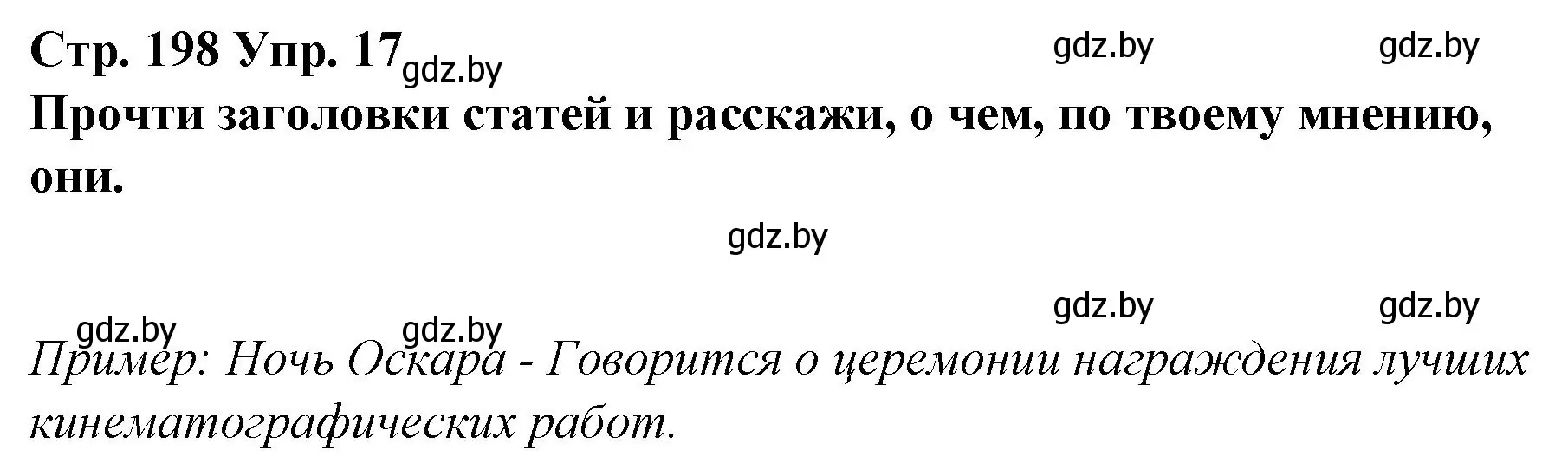 Стр. 198 Упр. 17 gdz.by gdz.by gdz.by
Прочти заголовки статей и расскажи, о чем, по твоему мнению, они.

gdz.by

gdz.by gdz.by gdz.by gdz.by

Пример: Ночь Оскара - Говорится о церемонии награждения лучших кинематографических работ.